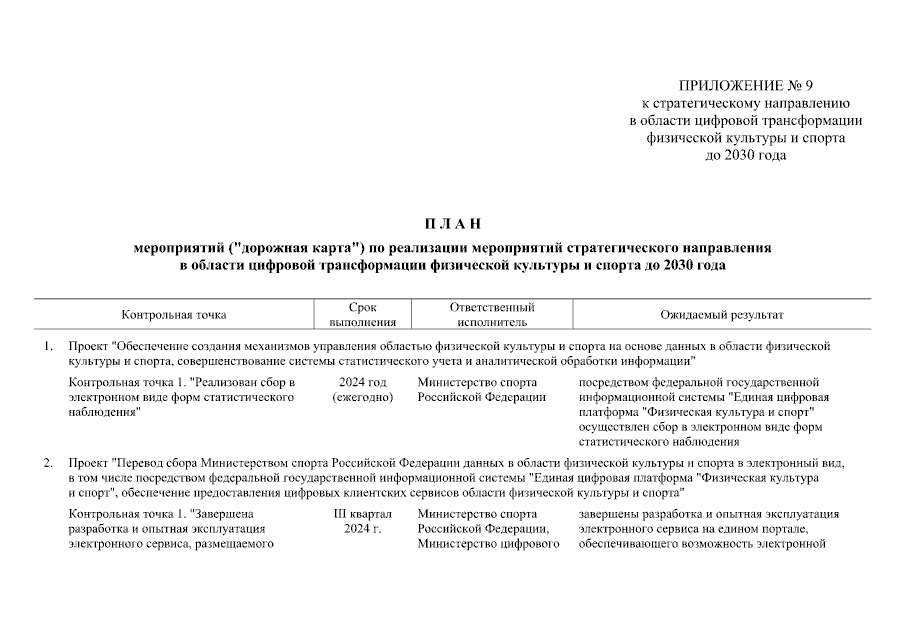 ПРИЛОЖЕНИЕ № 9
к стратегическому направлению
в области цифровой трансформации
физической культуры и спорта
до 2030 года

П Л А Н

мероприятий ("дорожная карта") по реализации мероприятий стратегического направления в области цифровой трансформации физической культуры и спорта до 2030 года

| Контрольная точка | Срок выполнения | Ответственный исполнитель | Ожидаемый результат |
|---|---|---|---|
| 1. Проект "Обеспечение создания механизмов управления областью физической культуры и спорта на основе данных в области физической культуры и спорта, совершенствование системы статистического учета и аналитической обработки информации" | | | |
| Контрольная точка 1. "Реализован сбор в электронном виде форм статистического наблюдения" | 2024 год (ежегодно) | Министерство спорта Российской Федерации | посредством федеральной государственной информационной системы "Единая цифровая платформа "Физическая культура и спорт" осуществлен сбор в электронном виде форм статистического наблюдения |
| 2. Проект "Перевод сбора Министерством спорта Российской Федерации данных в области физической культуры и спорта в электронный вид, в том числе посредством федеральной государственной информационной системы "Единая цифровая платформа "Физическая культура и спорт", обеспечение предоставления цифровых клиентских сервисов области физической культуры и спорта" | | | |
| Контрольная точка 1. "Завершена разработка и опытная эксплуатация электронного сервиса, размещаемого | III квартал 2024 г. | Министерство спорта Российской Федерации, Министерство цифрового | завершены разработка и опытная эксплуатация электронного сервиса на едином портале, обеспечивающего возможность электронной |